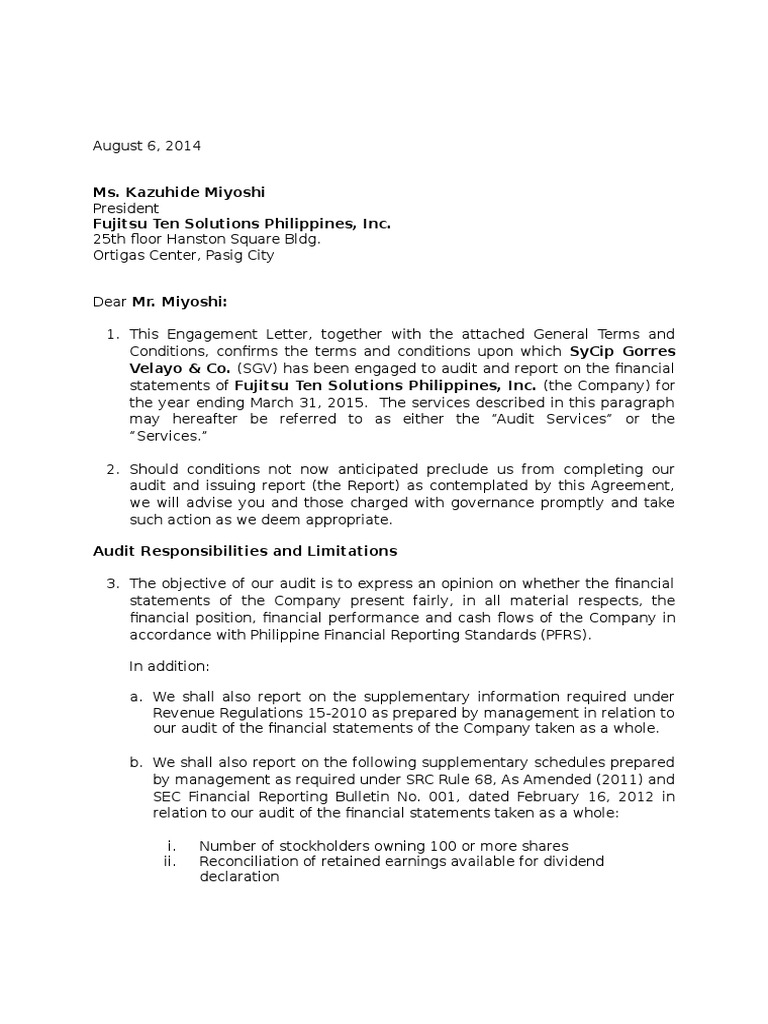 August 6, 2014

Ms. Kazuhide Miyoshi
President
Fujitsu Ten Solutions Philippines, Inc.
25th floor Hanston Square Bldg.
Ortigas Center, Pasig City

Dear Mr. Miyoshi:

1. This Engagement Letter, together with the attached General Terms and Conditions, confirms the terms and conditions upon which SyCip Gorres Velayo & Co. (SGV) has been engaged to audit and report on the financial statements of Fujitsu Ten Solutions Philippines, Inc. (the Company) for the year ending March 31, 2015. The services described in this paragraph may hereafter be referred to as either the "Audit Services" or the "Services."

2. Should conditions not now anticipated preclude us from completing our audit and issuing report (the Report) as contemplated by this Agreement, we will advise you and those charged with governance promptly and take such action as we deem appropriate.

Audit Responsibilities and Limitations

3. The objective of our audit is to express an opinion on whether the financial statements of the Company present fairly, in all material respects, the financial position, financial performance and cash flows of the Company in accordance with Philippine Financial Reporting Standards (PFRS).

In addition:

a. We shall also report on the supplementary information required under Revenue Regulations 15-2010 as prepared by management in relation to our audit of the financial statements of the Company taken as a whole.

b. We shall also report on the following supplementary schedules prepared by management as required under SRC Rule 68, As Amended (2011) and SEC Financial Reporting Bulletin No. 001, dated February 16, 2012 in relation to our audit of the financial statements taken as a whole:

i. Number of stockholders owning 100 or more shares
ii. Reconciliation of retained earnings available for dividend declaration